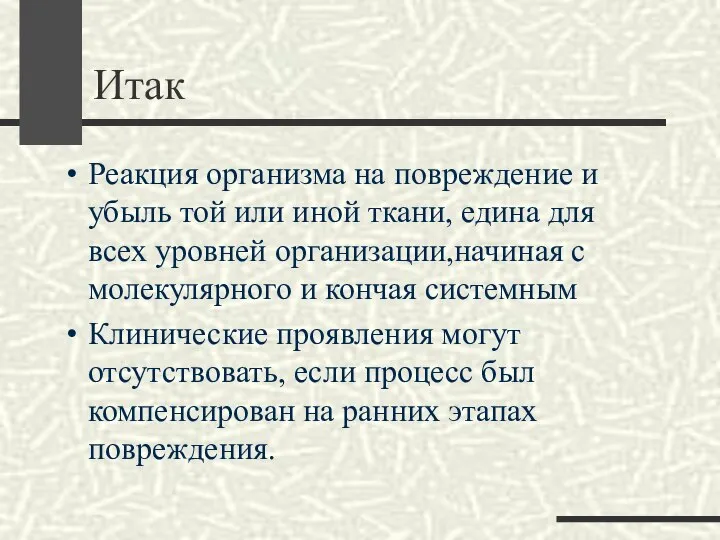 Итак

• Реакция организма на повреждение и убыль той или иной ткани, едина для всех уровней организации,начиная с молекулярного и кончая системным
• Клинические проявления могут отсутствовать, если процесс был компенсирован на ранних этапах повреждения.